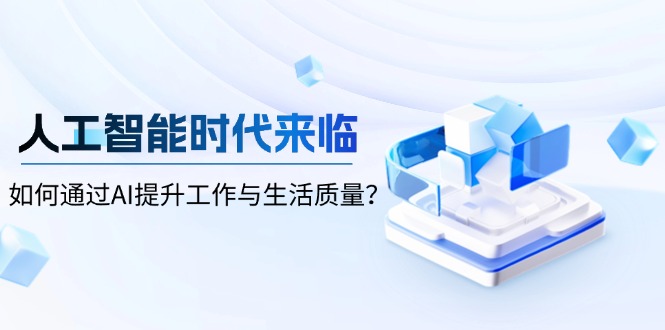 人工智能时代来临

如何通过AI提升工作与生活质量？